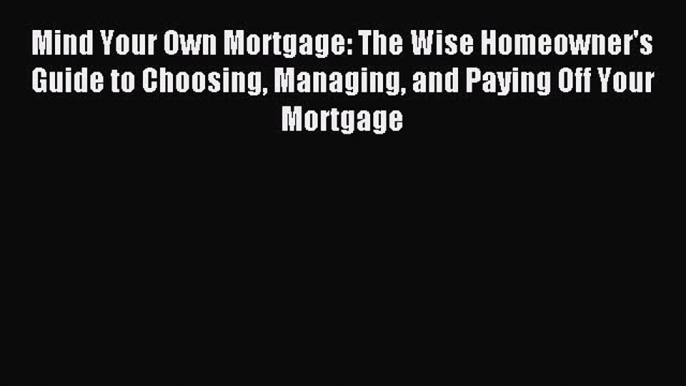 Mind Your Own Mortgage: The Wise Homeowner's Guide to Choosing, Managing, and Paying Off Your Mortgage